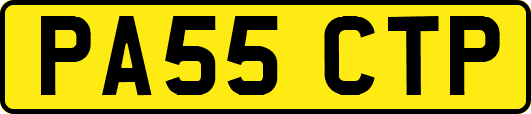 PA55 CTP